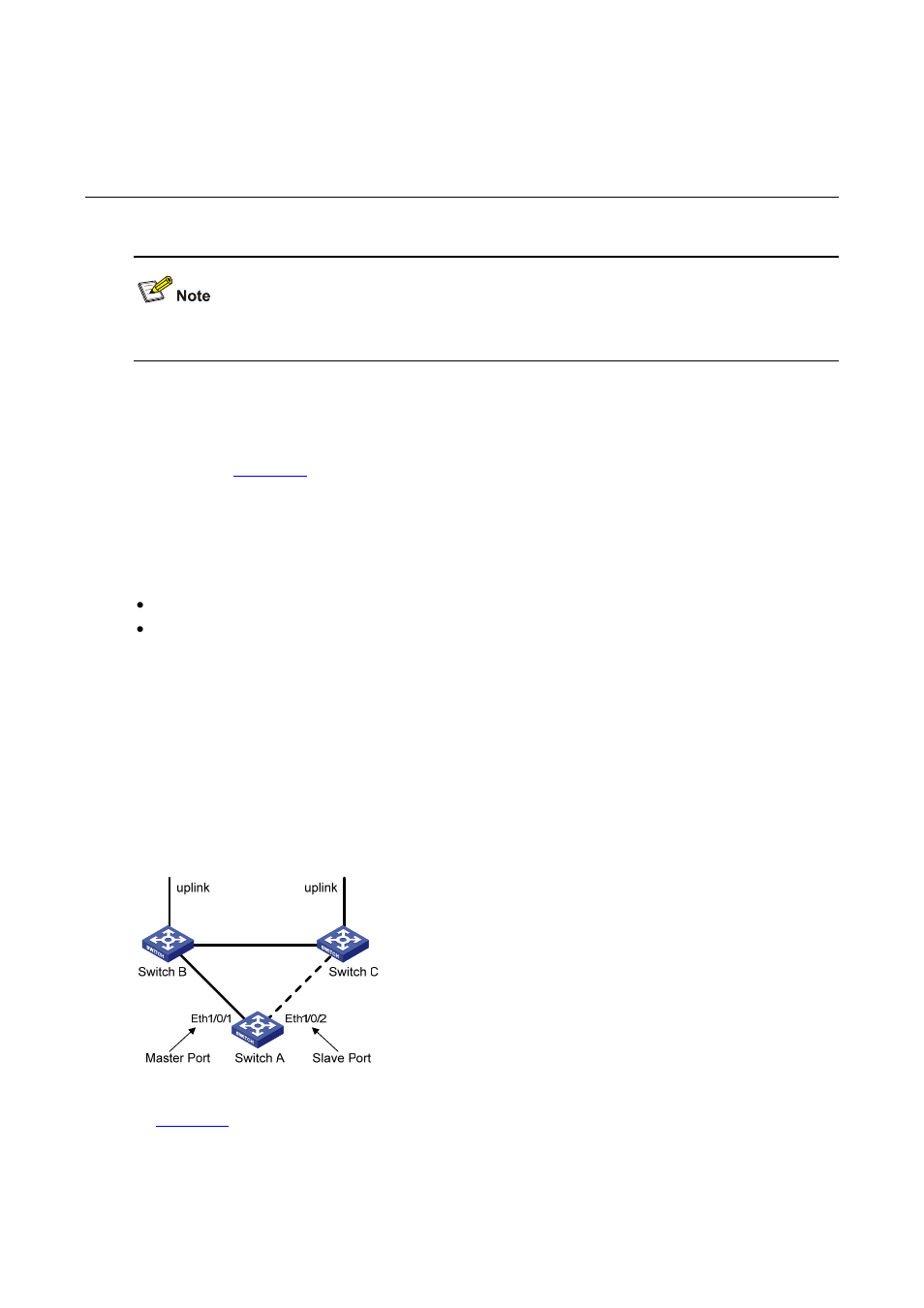 Note

uplink

uplink

Switch B

Switch C

Eth1/0/1

Eth1/0/2

Master Port

Switch A

Slave Port